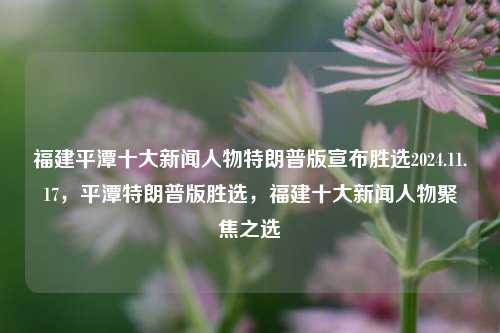 福建平潭十大新闻人物特朗普版宣布胜选2024.11.17，平潭特朗普版胜选，福建十大新闻人物聚焦之选